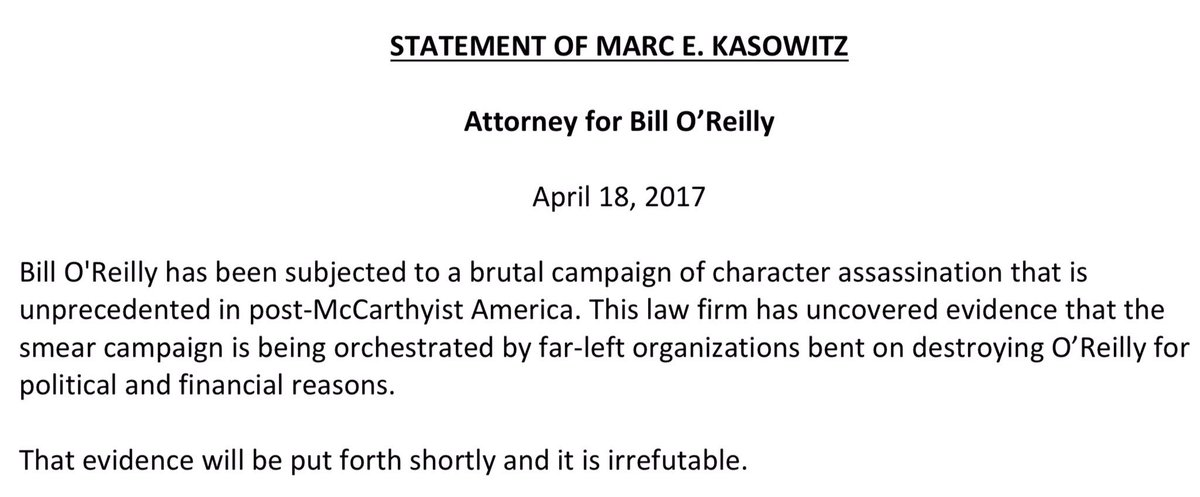 STATEMENT OF MARC E. KASOWITZ

Attorney for Bill O'Reilly

April 18, 2017

Bill O'Reilly has been subjected to a brutal campaign of character assassination that is unprecedented in post-McCarthyist America. This law firm has uncovered evidence that the smear campaign is being orchestrated by far-left organizations bent on destroying O'Reilly for political and financial reasons.

That evidence will be put forth shortly and it is irrefutable.